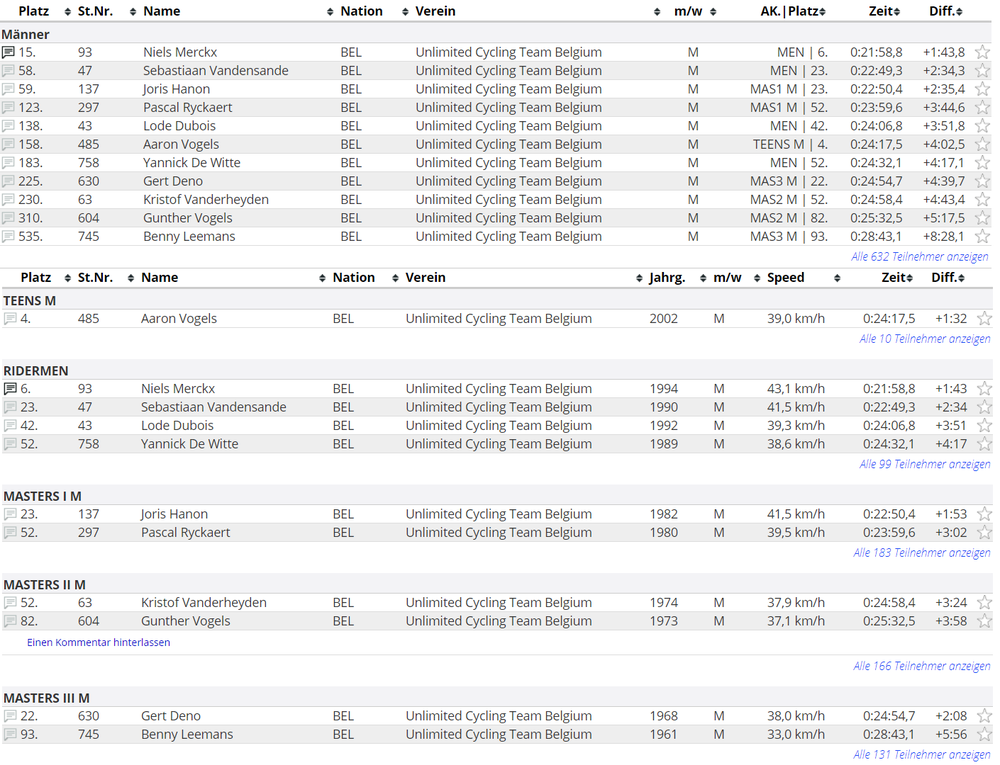 | Platz | St.Nr. | Name | Nation | Verein | m/w | AK.\|Platz | Zeit | Diff. |
|---|---|---|---|---|---|---|---|---|
| Männer | | | | | | | | |
| 15. | 93 | Niels Merckx | BEL | Unlimited Cycling Team Belgium | M | MEN \| 6. | 0:21:58,8 | +1:43,8 |
| 58. | 47 | Sebastiaan Vandensande | BEL | Unlimited Cycling Team Belgium | M | MEN \| 23. | 0:22:49,3 | +2:34,3 |
| 59. | 137 | Joris Hanon | BEL | Unlimited Cycling Team Belgium | M | MAS1 M \| 23. | 0:22:50,4 | +2:35,4 |
| 123. | 297 | Pascal Ryckaert | BEL | Unlimited Cycling Team Belgium | M | MAS1 M \| 52. | 0:23:59,6 | +3:44,6 |
| 138. | 43 | Lode Dubois | BEL | Unlimited Cycling Team Belgium | M | MEN \| 42. | 0:24:06,8 | +3:51,8 |
| 158. | 485 | Aaron Vogels | BEL | Unlimited Cycling Team Belgium | M | TEENS M \| 4. | 0:24:17,5 | +4:02,5 |
| 183. | 758 | Yannick De Witte | BEL | Unlimited Cycling Team Belgium | M | MEN \| 52. | 0:24:32,1 | +4:17,1 |
| 225. | 630 | Gert Deno | BEL | Unlimited Cycling Team Belgium | M | MAS3 M \| 22. | 0:24:54,7 | +4:39,7 |
| 230. | 63 | Kristof Vanderheyden | BEL | Unlimited Cycling Team Belgium | M | MAS2 M \| 52. | 0:24:58,4 | +4:43,4 |
| 310. | 604 | Gunther Vogels | BEL | Unlimited Cycling Team Belgium | M | MAS2 M \| 82. | 0:25:32,5 | +5:17,5 |
| 535. | 745 | Benny Leemans | BEL | Unlimited Cycling Team Belgium | M | MAS3 M \| 93. | 0:28:43,1 | +8:28,1 |

Alle 632 Teilnehmer anzeigen

| Platz | St.Nr. | Name | Nation | Verein | Jahrg. | m/w | Speed | Zeit | Diff. |
|---|---|---|---|---|---|---|---|---|---|
| TEENS M | | | | | | | | | |
| 4. | 485 | Aaron Vogels | BEL | Unlimited Cycling Team Belgium | 2002 | M | 39,0 km/h | 0:24:17,5 | +1:32 |

Alle 10 Teilnehmer anzeigen

| RIDERMEN | | | | | | | | | |
|---|---|---|---|---|---|---|---|---|---|
| 6. | 93 | Niels Merckx | BEL | Unlimited Cycling Team Belgium | 1994 | M | 43,1 km/h | 0:21:58,8 | +1:43 |
| 23. | 47 | Sebastiaan Vandensande | BEL | Unlimited Cycling Team Belgium | 1990 | M | 41,5 km/h | 0:22:49,3 | +2:34 |
| 42. | 43 | Lode Dubois | BEL | Unlimited Cycling Team Belgium | 1992 | M | 39,3 km/h | 0:24:06,8 | +3:51 |
| 52. | 758 | Yannick De Witte | BEL | Unlimited Cycling Team Belgium | 1989 | M | 38,6 km/h | 0:24:32,1 | +4:17 |

Alle 99 Teilnehmer anzeigen

| MASTERS I M | | | | | | | | | |
|---|---|---|---|---|---|---|---|---|---|
| 23. | 137 | Joris Hanon | BEL | Unlimited Cycling Team Belgium | 1982 | M | 41,5 km/h | 0:22:50,4 | +1:53 |
| 52. | 297 | Pascal Ryckaert | BEL | Unlimited Cycling Team Belgium | 1980 | M | 39,5 km/h | 0:23:59,6 | +3:02 |

Alle 183 Teilnehmer anzeigen

| MASTERS II M | | | | | | | | | |
|---|---|---|---|---|---|---|---|---|---|
| 52. | 63 | Kristof Vanderheyden | BEL | Unlimited Cycling Team Belgium | 1974 | M | 37,9 km/h | 0:24:58,4 | +3:24 |
| 82. | 604 | Gunther Vogels | BEL | Unlimited Cycling Team Belgium | 1973 | M | 37,1 km/h | 0:25:32,5 | +3:58 |

Einen Kommentar hinterlassen

Alle 166 Teilnehmer anzeigen

| MASTERS III M | | | | | | | | | |
|---|---|---|---|---|---|---|---|---|---|
| 22. | 630 | Gert Deno | BEL | Unlimited Cycling Team Belgium | 1968 | M | 38,0 km/h | 0:24:54,7 | +2:08 |
| 93. | 745 | Benny Leemans | BEL | Unlimited Cycling Team Belgium | 1961 | M | 33,0 km/h | 0:28:43,1 | +5:56 |

Alle 131 Teilnehmer anzeigen